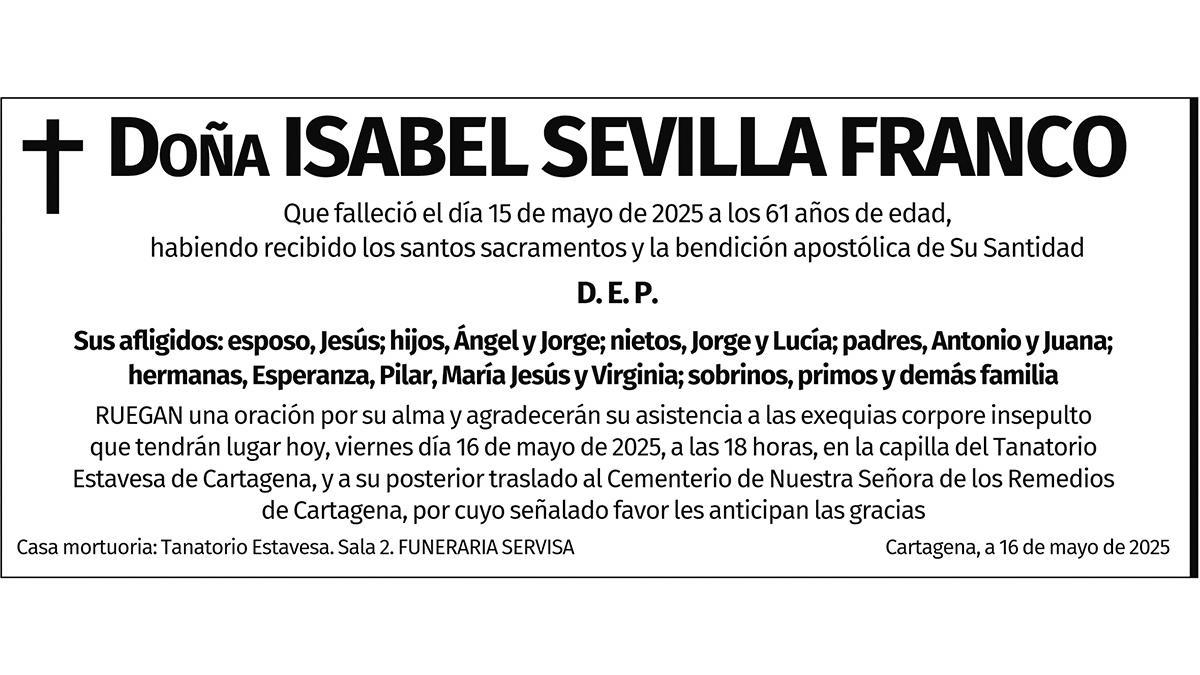 Doña ISABEL SEVILLA FRANCO

Que falleció el día 15 de mayo de 2025 a los 61 años de edad, habiendo recibido los santos sacramentos y la bendición apostólica de Su Santidad

D. E. P.

Sus afligidos: esposo, Jesús; hijos, Ángel y Jorge; nietos, Jorge y Lucía; padres, Antonio y Juana; hermanas, Esperanza, Pilar, María Jesús y Virginia; sobrinos, primos y demás familia

RUEGAN una oración por su alma y agradecerán su asistencia a las exequias corpore insepulto que tendrán lugar hoy, viernes día 16 de mayo de 2025, a las 18 horas, en la capilla del Tanatorio Estavesa de Cartagena, y a su posterior traslado al Cementerio de Nuestra Señora de los Remedios de Cartagena, por cuyo señalado favor les anticipan las gracias

Casa mortuoria: Tanatorio Estavesa. Sala 2. FUNERARIA SERVISA

Cartagena, a 16 de mayo de 2025